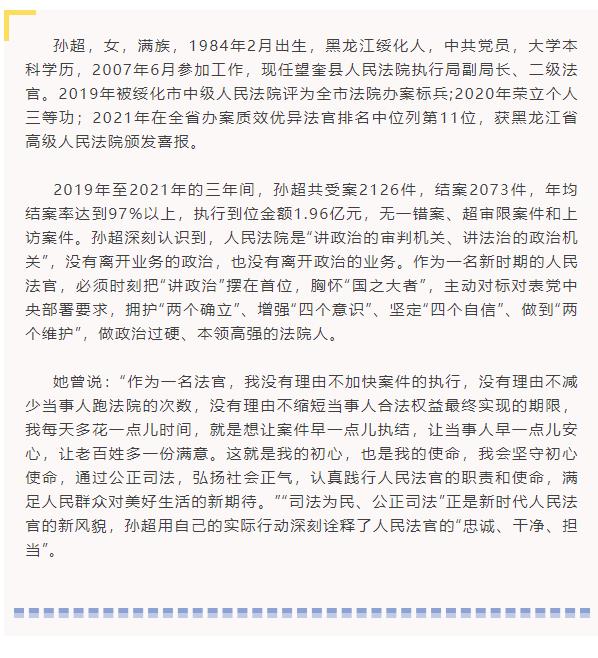 孙超，女，满族，1984年2月出生，黑龙江绥化人，中共党员，大学本科学历，2007年6月参加工作，现任望奎县人民法院执行局副局长、二级法官。2019年被绥化市中级人民法院评为全市法院办案标兵;2020年荣立个人三等功；2021年在全省办案质效优异法官排名中位列第11位，获黑龙江省高级人民法院颁发喜报。

2019年至2021年的三年间，孙超共受案2126件，结案2073件，年均结案率达到97%以上，执行到位金额1.96亿元，无一错案、超审限案件和上访案件。孙超深刻认识到，人民法院是“讲政治的审判机关、讲法治的政治机关”，没有离开业务的政治，也没有离开政治的业务。作为一名新时期的人民法官，必须时刻把“讲政治”摆在首位，胸怀“国之大者”，主动对标对表党中央部署要求，拥护“两个确立”、增强“四个意识”、坚定“四个自信”、做到“两个维护”，做政治过硬、本领高强的法院人。

她曾说：“作为一名法官，我没有理由不加快案件的执行，没有理由不减少当事人跑法院的次数，没有理由不缩短当事人合法权益最终实现的期限，我每天多花一点儿时间，就是想让案件早一点儿执结，让当事人早一点儿安心，让老百姓多一份满意。这就是我的初心，也是我的使命，我会坚守初心使命，通过公正司法，弘扬社会正气，认真践行人民法官的职责和使命，满足人民群众对美好生活的新期待。”“司法为民、公正司法”正是新时代人民法官的新风貌，孙超用自己的实际行动深刻诠释了人民法官的“忠诚、干净、担当”。